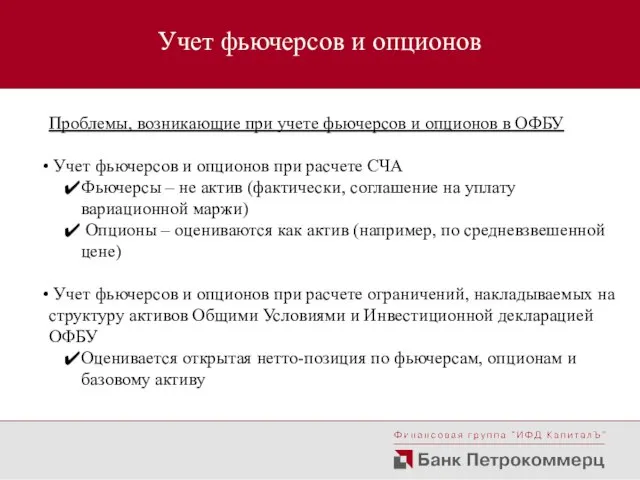 Учет фьючерсов и опционов

Проблемы, возникающие при учете фьючерсов и опционов в ОФБУ

• Учет фьючерсов и опционов при расчете СЧА

✔Фьючерсы – не актив (фактически, соглашение на уплату вариационной маржи)

✔ Опционы – оцениваются как актив (например, по средневзвешенной цене)

• Учет фьючерсов и опционов при расчете ограничений, накладываемых на структуру активов Общими Условиями и Инвестиционной декларацией ОФБУ

✔Оценивается открытая нетто-позиция по фьючерсам, опционам и базовому активу

Финансовая группа "ИФД КапиталЪ"

Банк Петрокоммерц